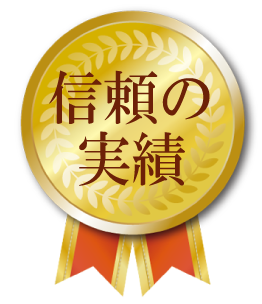 信頼の
実績